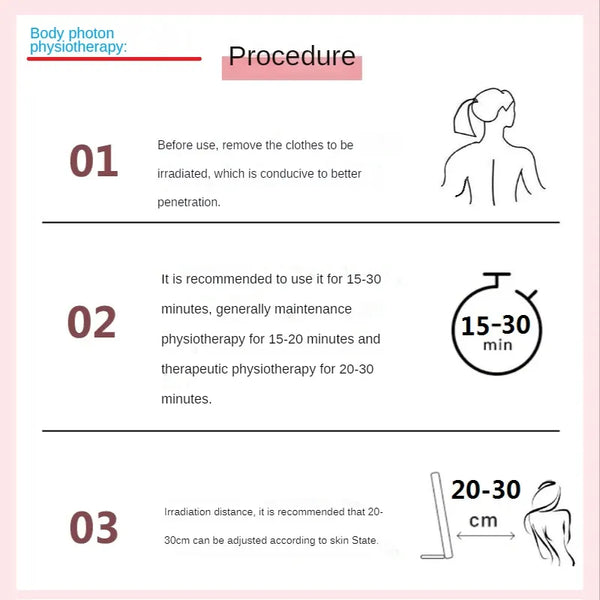 Body photon physiotherapy:

Procedure

01

Before use, remove the clothes to be irradiated, which is conducive to better penetration.

02

It is recommended to use it for 15-30 minutes, generally maintenance physiotherapy for 15-20 minutes and therapeutic physiotherapy for 20-30 minutes.

15-30 min

03

Irradiation distance, it is recommended that 20-30cm can be adjusted according to skin State.

20-30 cm